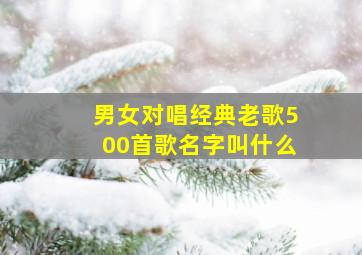 男女对唱经典老歌500首歌名字叫什么